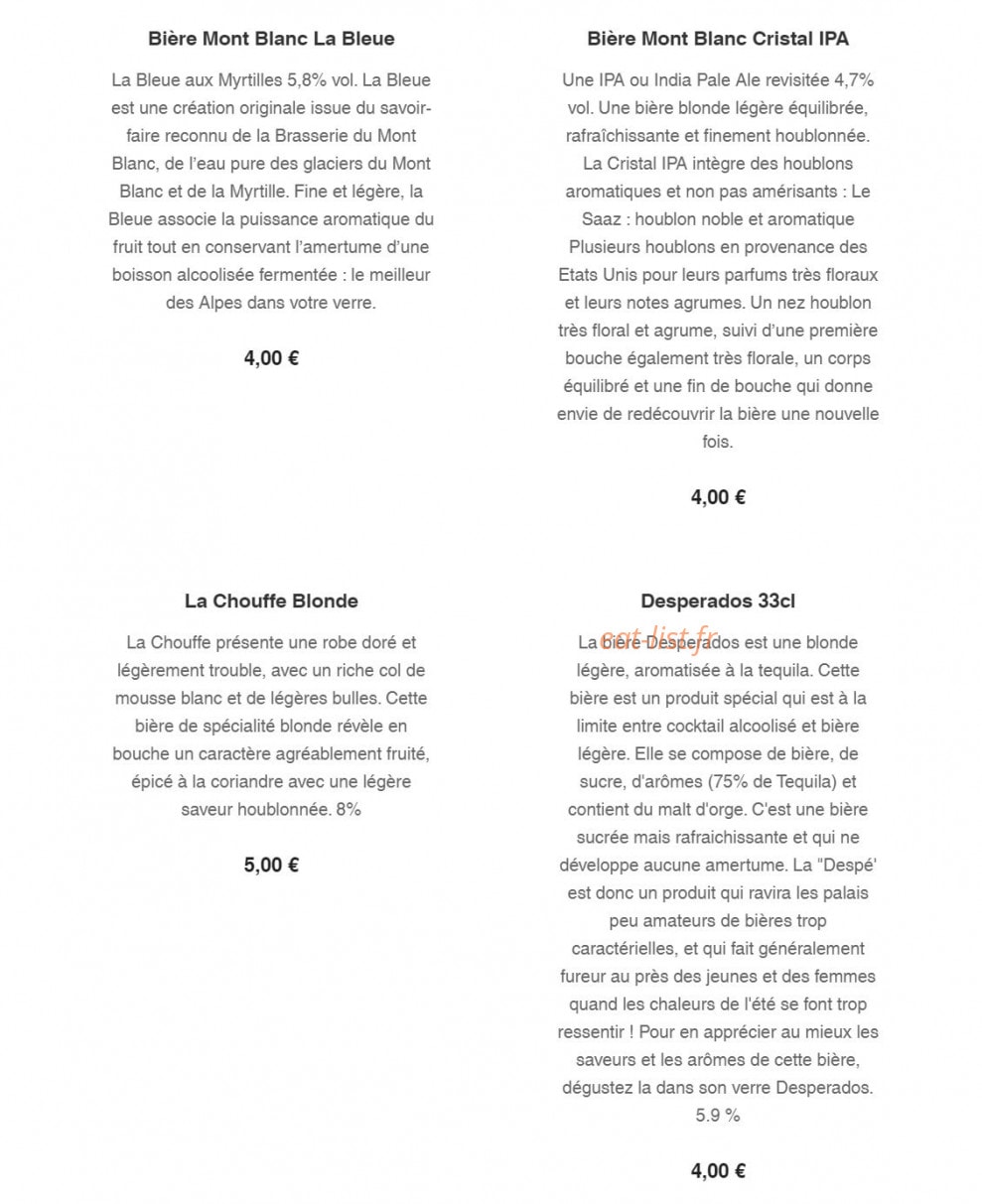 Bière Mont Blanc La Bleue

La Bleue aux Myrtilles 5,8% vol. La Bleue est une création originale issue du savoir-faire reconnu de la Brasserie du Mont Blanc, de l'eau pure des glaciers du Mont Blanc et de la Myrtille. Fine et légère, la Bleue associe la puissance aromatique du fruit tout en conservant l'amertume d'une boisson alcoolisée fermentée : le meilleur des Alpes dans votre verre.

4,00 €

Bière Mont Blanc Cristal IPA

Une IPA ou India Pale Ale revisitée 4,7% vol. Une bière blonde légère équilibrée, rafraîchissante et finement houblonnée. La Cristal IPA intègre des houblons aromatiques et non pas amérisants : Le Saaz : houblon noble et aromatique Plusieurs houblons en provenance des Etats Unis pour leurs parfums très floraux et leurs notes agrumes. Un nez houblon très floral et agrume, suivi d'une première bouche également très florale, un corps équilibré et une fin de bouche qui donne envie de redécouvrir la bière une nouvelle fois.

4,00 €

La Chouffe Blonde

La Chouffe présente une robe doré et légèrement trouble, avec un riche col de mousse blanc et de légères bulles. Cette bière de spécialité blonde révèle en bouche un caractère agréablement fruité, épicé à la coriandre avec une légère saveur houblonnée. 8%

5,00 €

Desperados 33cl

La bière Desperados est une blonde légère, aromatisée à la tequila. Cette bière est un produit spécial qui est à la limite entre cocktail alcoolisé et bière légère. Elle se compose de bière, de sucre, d'arômes (75% de Tequila) et contient du malt d'orge. C'est une bière sucrée mais rafraichissante et qui ne développe aucune amertume. La "Despé' est donc un produit qui ravira les palais peu amateurs de bières trop caractérielles, et qui fait généralement fureur au près des jeunes et des femmes quand les chaleurs de l'été se font trop ressentir ! Pour en apprécier au mieux les saveurs et les arômes de cette bière, dégustez la dans son verre Desperados. 5.9 %

4,00 €

eat-list.fr